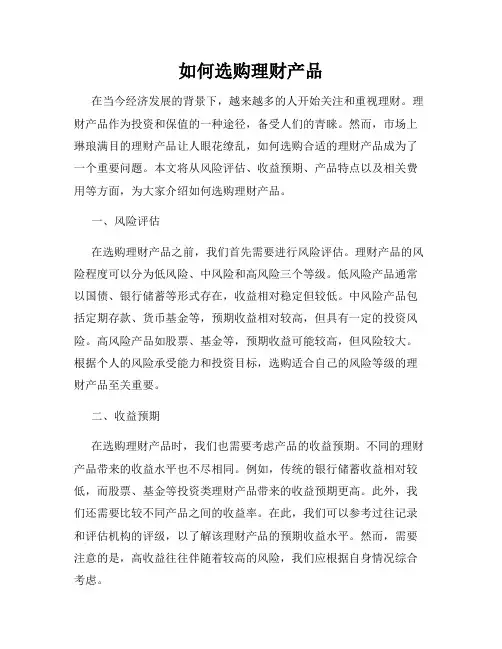 如何选购理财产品

在当今经济发展的背景下，越来越多的人开始关注和重视理财。理财产品作为投资和保值的一种途径，备受人们的青睐。然而，市场上琳琅满目的理财产品让人眼花缭乱，如何选购合适的理财产品成为了一个重要问题。本文将从风险评估、收益预期、产品特点以及相关费用等方面，为大家介绍如何选购理财产品。

一、风险评估

在选购理财产品之前，我们首先需要进行风险评估。理财产品的风险程度可以分为低风险、中风险和高风险三个等级。低风险产品通常以国债、银行储蓄等形式存在，收益相对稳定但较低。中风险产品包括定期存款、货币基金等，预期收益相对较高，但具有一定的投资风险。高风险产品如股票、基金等，预期收益可能较高，但风险较大。根据个人的风险承受能力和投资目标，选购适合自己的风险等级的理财产品至关重要。

二、收益预期

在选购理财产品时，我们也需要考虑产品的收益预期。不同的理财产品带来的收益水平也不尽相同。例如，传统的银行储蓄收益相对较低，而股票、基金等投资类理财产品带来的收益预期更高。此外，我们还需要比较不同产品之间的收益率。在此，我们可以参考过往记录和评估机构的评级，以了解该理财产品的预期收益水平。然而，需要注意的是，高收益往往伴随着较高的风险，我们应根据自身情况综合考虑。